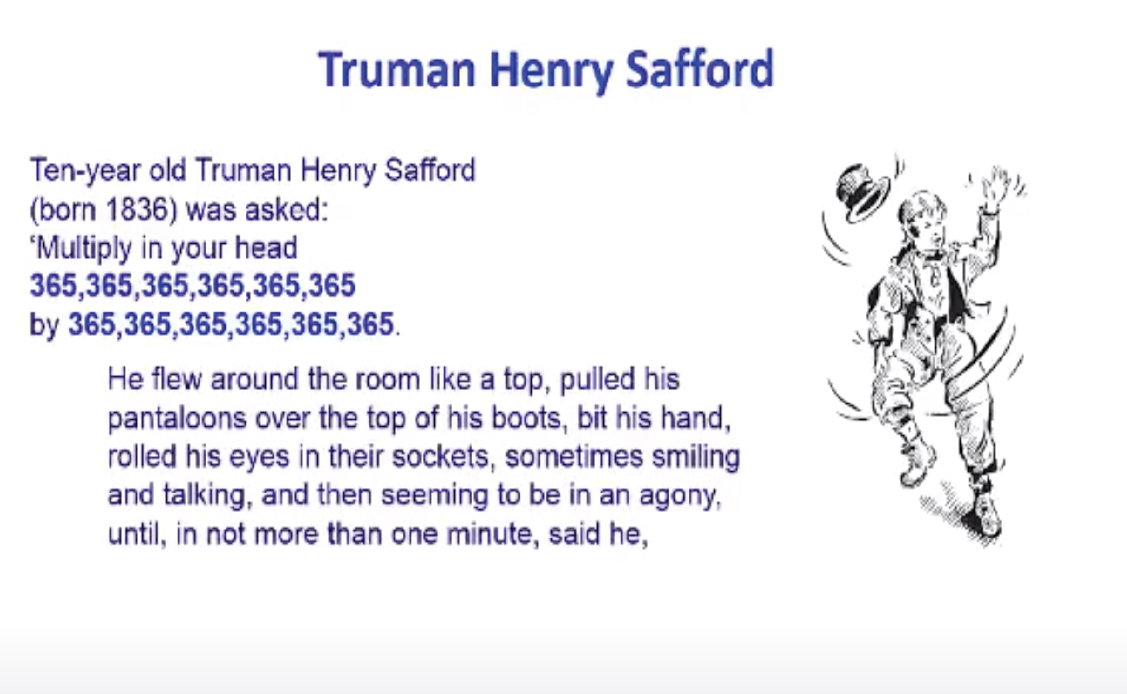 Truman Henry Safford

Ten-year old Truman Henry Safford (born 1836) was asked:
'Multiply in your head
365,365,365,365,365,365
by 365,365,365,365,365,365.

He flew around the room like a top, pulled his pantaloons over the top of his boots, bit his hand, rolled his eyes in their sockets, sometimes smiling and talking, and then seeming to be in an agony, until, in not more than one minute, said he,